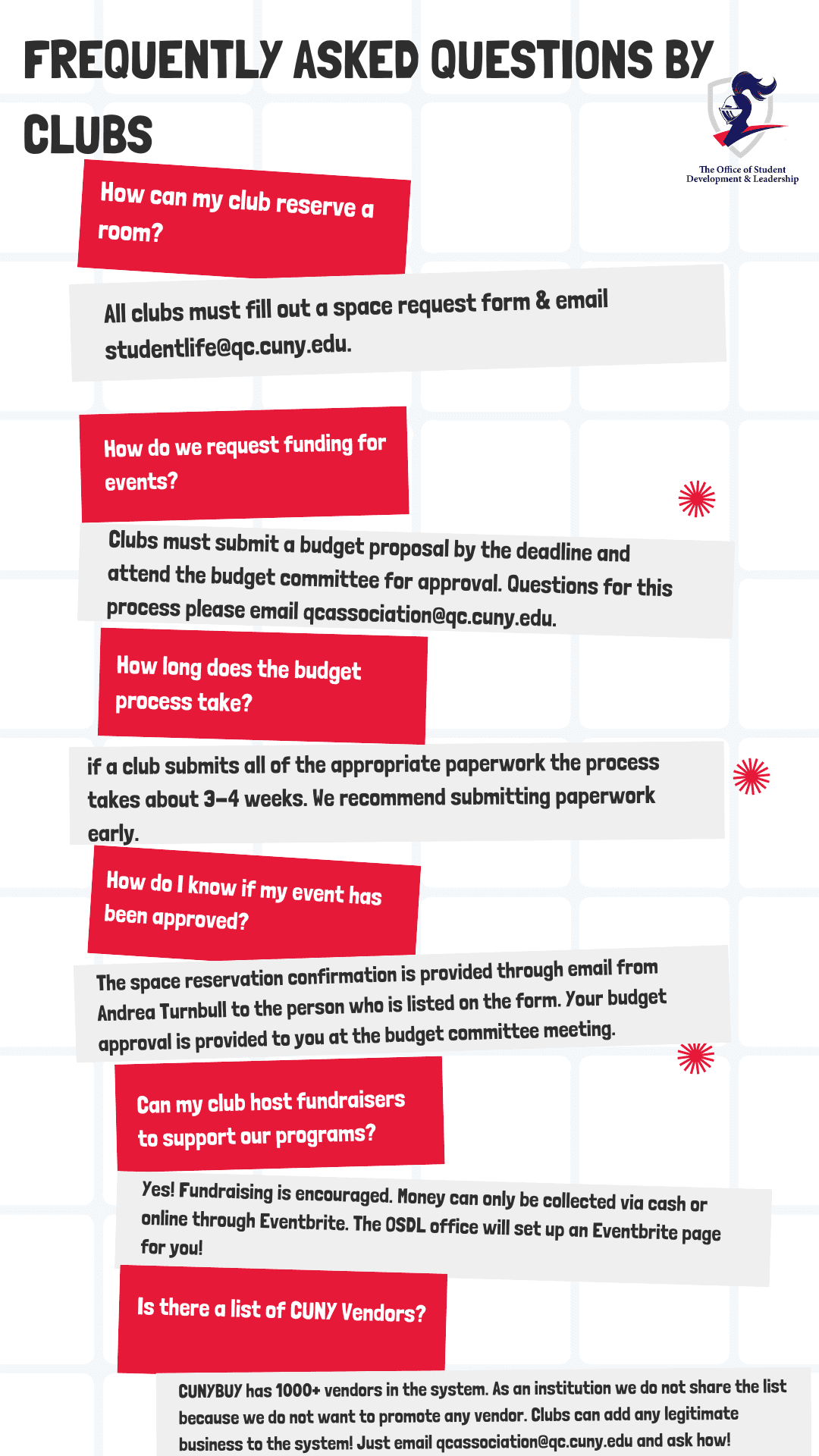 FREQUENTLY ASKED QUESTIONS BY CLUBS

The Office of Student Development & Leadership

How can my club reserve a room?

All clubs must fill out a space request form & email studentlife@qc.cuny.edu.

How do we request funding for events?

Clubs must submit a budget proposal by the deadline and attend the budget committee for approval. Questions for this process please email qcassociation@qc.cuny.edu.

How long does the budget process take?

if a club submits all of the appropriate paperwork the process takes about 3-4 weeks. We recommend submitting paperwork early.

How do I know if my event has been approved?

The space reservation confirmation is provided through email from Andrea Turnbull to the person who is listed on the form. Your budget approval is provided to you at the budget committee meeting.

Can my club host fundraisers to support our programs?

Yes! Fundraising is encouraged. Money can only be collected via cash or online through Eventbrite. The OSDL office will set up an Eventbrite page for you!

Is there a list of CUNY Vendors?

CUNYBUY has 1000+ vendors in the system. As an institution we do not share the list because we do not want to promote any vendor. Clubs can add any legitimate business to the system! Just email qcassociation@qc.cuny.edu and ask how!